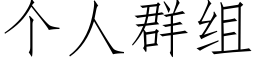 个人群组